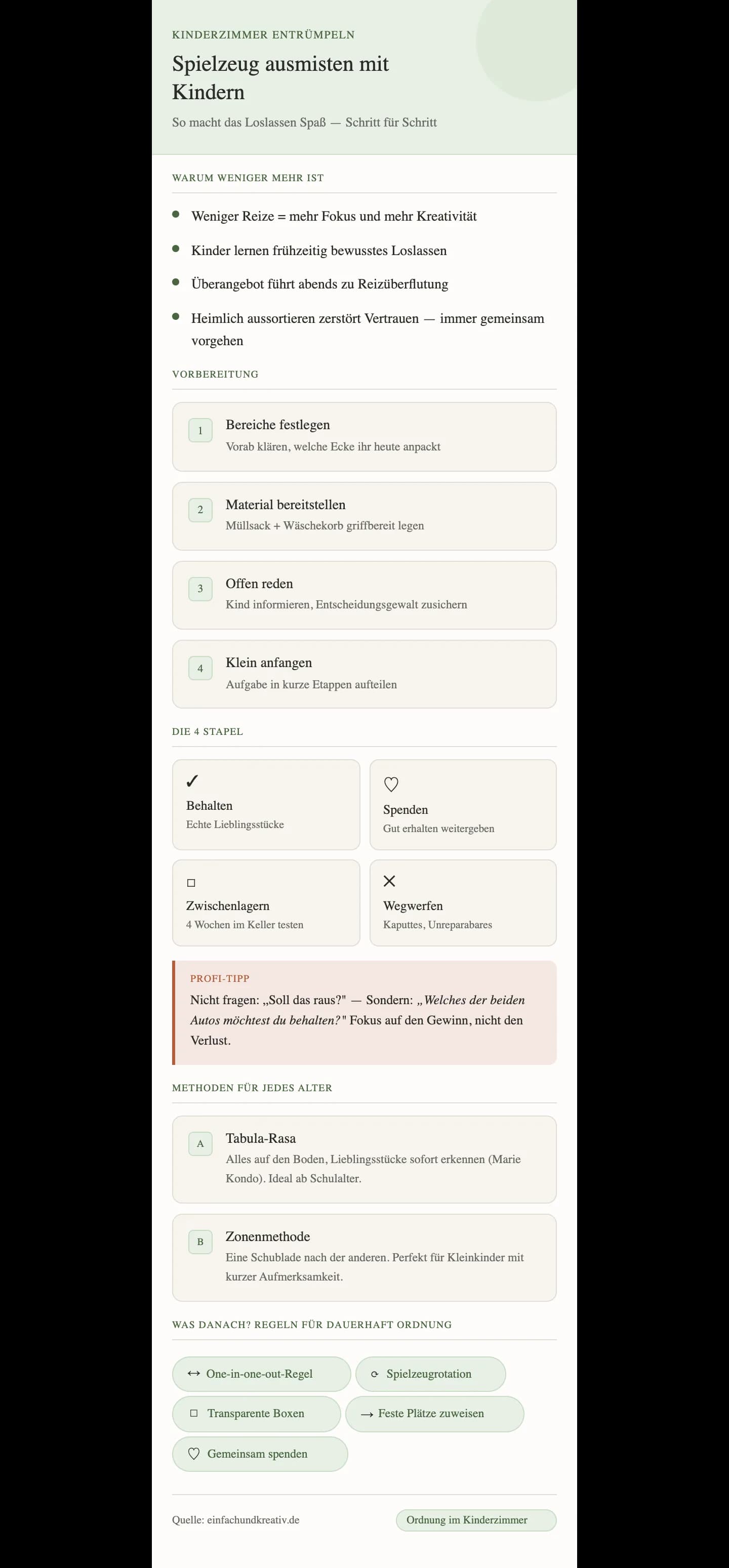 KINDERZIMMER ENTRÜMPELN

Spielzeug ausmisten mit Kindern

So macht das Loslassen Spaß — Schritt für Schritt

WARUM WENIGER MEHR IST

• Weniger Reize = mehr Fokus und mehr Kreativität
• Kinder lernen frühzeitig bewusstes Loslassen
• Überangebot führt abends zu Reizüberflutung
• Heimlich aussortieren zerstört Vertrauen — immer gemeinsam vorgehen

VORBEREITUNG

1
Bereiche festlegen
Vorab klären, welche Ecke ihr heute anpackt

2
Material bereitstellen
Müllsack + Wäschekorb griffbereit legen

3
Offen reden
Kind informieren, Entscheidungsgewalt zusichern

4
Klein anfangen
Aufgabe in kurze Etappen aufteilen

DIE 4 STAPEL

✓
Behalten
Echte Lieblingsstücke

♡
Spenden
Gut erhalten weitergeben

☐
Zwischenlagern
4 Wochen im Keller testen

✕
Wegwerfen
Kaputtes, Unreparabares

PROFI-TIPP

Nicht fragen: „Soll das raus?" — Sondern: „Welches der beiden Autos möchtest du behalten?" Fokus auf den Gewinn, nicht den Verlust.

METHODEN FÜR JEDES ALTER

A
Tabula-Rasa
Alles auf den Boden, Lieblingsstücke sofort erkennen (Marie Kondo). Ideal ab Schulalter.

B
Zonenmethode
Eine Schublade nach der anderen. Perfekt für Kleinkinder mit kurzer Aufmerksamkeit.

WAS DANACH? REGELN FÜR DAUERHAFT ORDNUNG

↔ One-in-one-out-Regel
⟳ Spielzeugrotation
☐ Transparente Boxen
→ Feste Plätze zuweisen
♡ Gemeinsam spenden

Quelle: einfachundkreativ.de

Ordnung im Kinderzimmer